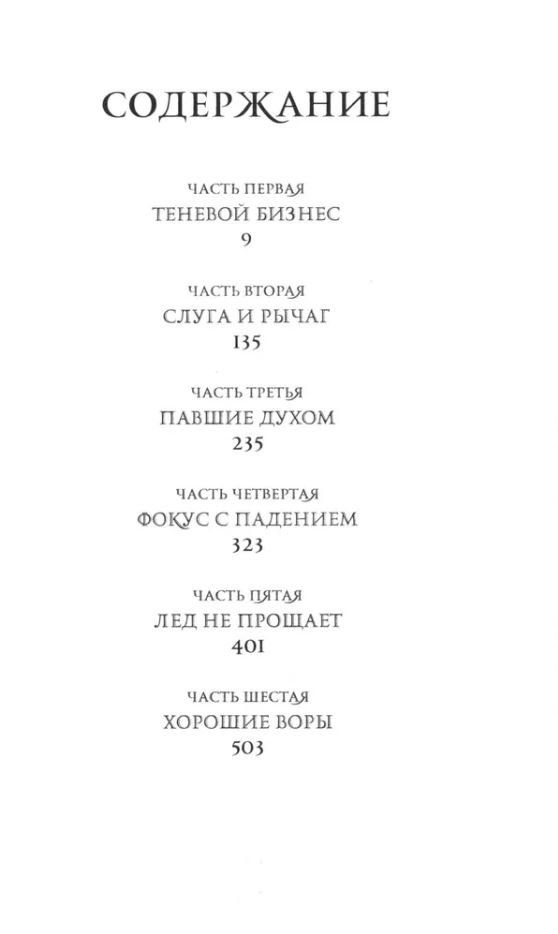 СОДЕРЖАНИЕ

ЧАСТЬ ПЕРВАЯ
ТЕНЕВОЙ БИЗНЕС
9

ЧАСТЬ ВТОРАЯ
СЛУГА И РЫЧАГ
135

ЧАСТЬ ТРЕТЬЯ
ПАВШИЕ ДУХОМ
235

ЧАСТЬ ЧЕТВЕРТАЯ
ФОКУС С ПАДЕНИЕМ
323

ЧАСТЬ ПЯТАЯ
ЛЕД НЕ ПРОЩАЕТ
401

ЧАСТЬ ШЕСТАЯ
ХОРОШИЕ ВОРЫ
503